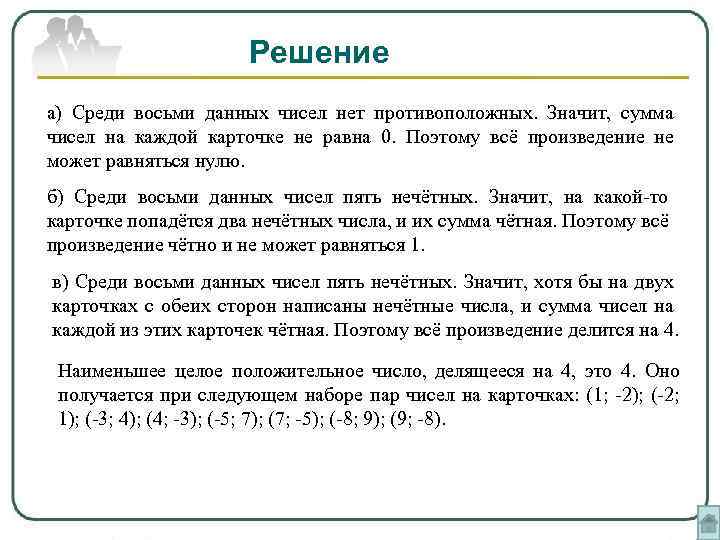 Решение

а) Среди восьми данных чисел нет противоположных. Значит, сумма чисел на каждой карточке не равна 0. Поэтому всё произведение не может равняться нулю.

б) Среди восьми данных чисел пять нечётных. Значит, на какой-то карточке попадётся два нечётных числа, и их сумма чётная. Поэтому всё произведение чётно и не может равняться 1.

в) Среди восьми данных чисел пять нечётных. Значит, хотя бы на двух карточках с обеих сторон написаны нечётные числа, и сумма чисел на каждой из этих карточек чётная. Поэтому всё произведение делится на 4.

Наименьшее целое положительное число, делящееся на 4, это 4. Оно получается при следующем наборе пар чисел на карточках: (1; -2); (-2; 1); (-3; 4); (4; -3); (-5; 7); (7; -5); (-8; 9); (9; -8).